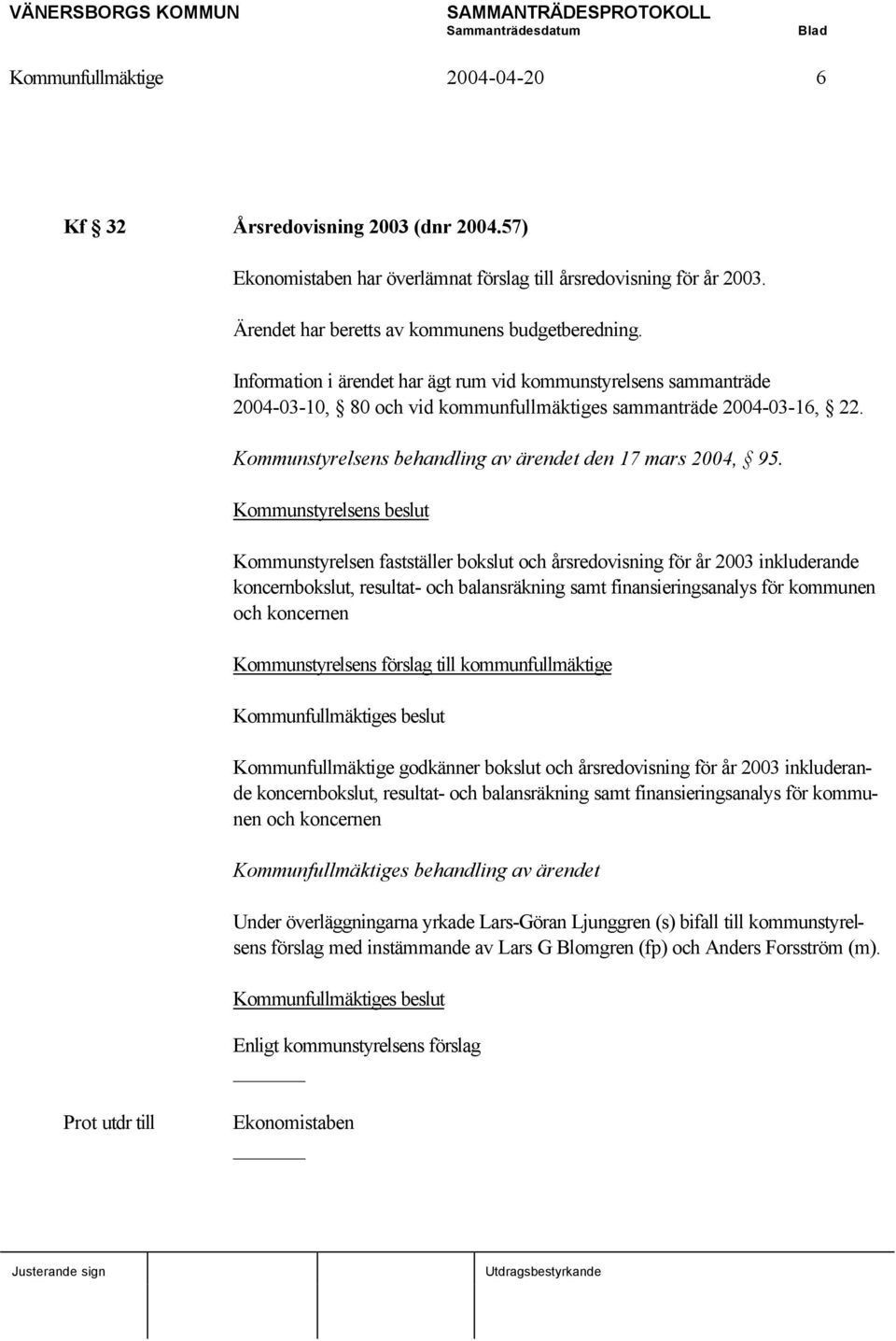 VÄNERSBORGS KOMMUN SAMMANTRÄDESPROTOKOLL
Sammanträdesdatum Blad

Kommunfullmäktige 2004-04-20 6

Kf § 32 Årsredovisning 2003 (dnr 2004.57)

Ekonomistaben har överlämnat förslag till årsredovisning för år 2003.

Ärendet har beretts av kommunens budgetberedning.

Information i ärendet har ägt rum vid kommunstyrelsens sammanträde 2004-03-10, § 80 och vid kommunfullmäktiges sammanträde 2004-03-16, § 22.

Kommunstyrelsens behandling av ärendet den 17 mars 2004, § 95.

Kommunstyrelsens beslut

Kommunstyrelsen fastställer bokslut och årsredovisning för år 2003 inkluderande koncernbokslut, resultat- och balansräkning samt finansieringsanalys för kommunen och koncernen

Kommunstyrelsens förslag till kommunfullmäktige

Kommunfullmäktiges beslut

Kommunfullmäktige godkänner bokslut och årsredovisning för år 2003 inkluderande koncernbokslut, resultat- och balansräkning samt finansieringsanalys för kommunen och koncernen

Kommunfullmäktiges behandling av ärendet

Under överläggningarna yrkade Lars-Göran Ljunggren (s) bifall till kommunstyrelsens förslag med instämmande av Lars G Blomgren (fp) och Anders Forsström (m).

Kommunfullmäktiges beslut

Enligt kommunstyrelsens förslag

Prot utdr till Ekonomistaben

Justerande sign Utdragsbestyrkande